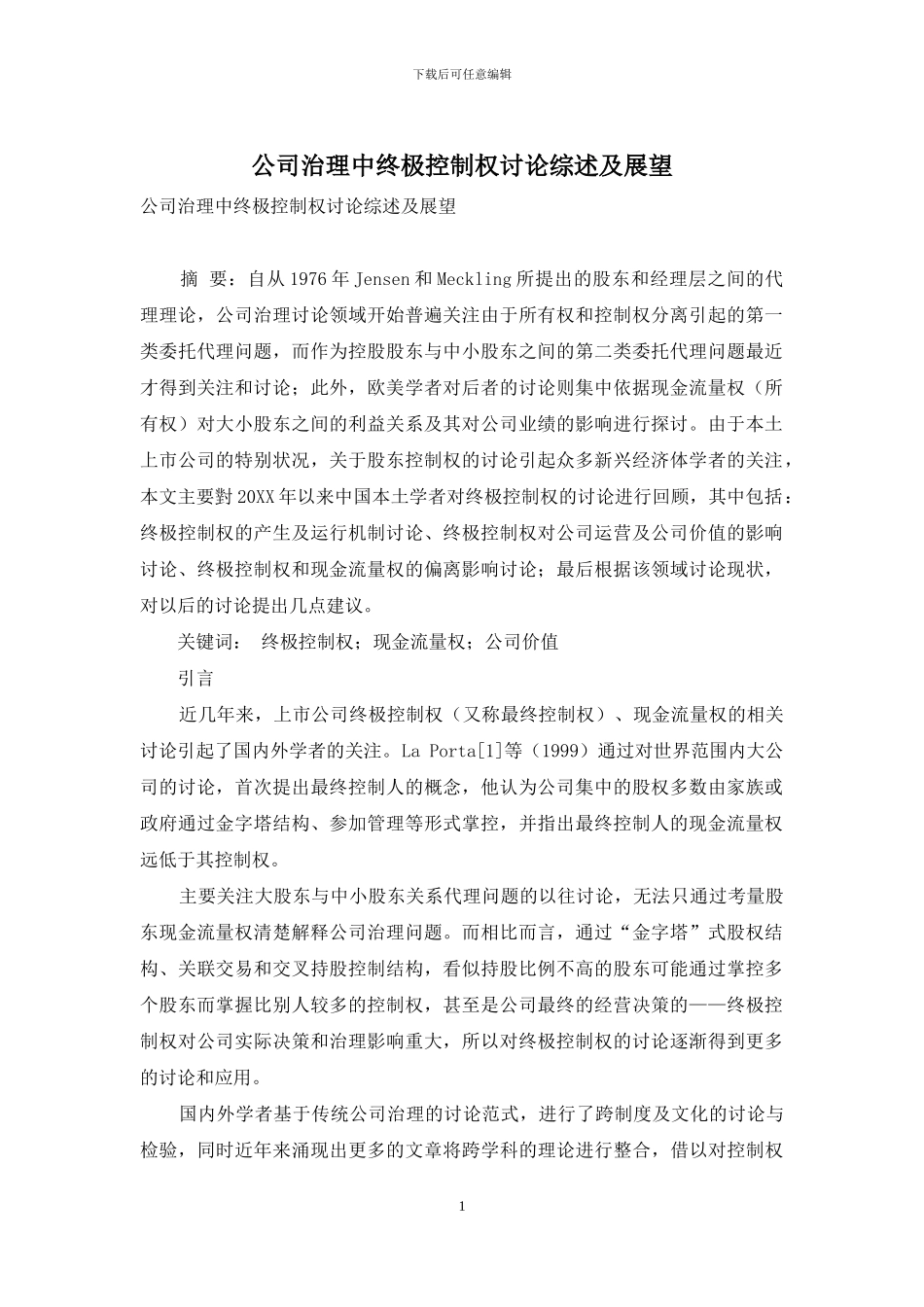 下载后可任意编辑

公司治理中终极控制权讨论综述及展望

公司治理中终极控制权讨论综述及展望

摘 要：自从 1976 年 Jensen 和 Meckling 所提出的股东和经理层之间的代理理论，公司治理讨论领域开始普遍关注由于所有权和控制权分离引起的第一类委托代理问题，而作为控股股东与中小股东之间的第二类委托代理问题最近才得到关注和讨论；此外，欧美学者对后者的讨论则集中依据现金流量权（所有权）对大小股东之间的利益关系及其对公司业绩的影响进行探讨。由于本土上市公司的特别状况，关于股东控制权的讨论引起众多新兴经济体学者的关注，本文主要對 20XX 年以来中国本土学者对终极控制权的讨论进行回顾，其中包括：终极控制权的产生及运行机制讨论、终极控制权对公司运营及公司价值的影响讨论、终极控制权和现金流量权的偏离影响讨论；最后根据该领域讨论现状，对以后的讨论提出几点建议。

关键词： 终极控制权；现金流量权；公司价值

引言

近几年来，上市公司终极控制权（又称最终控制权）、现金流量权的相关讨论引起了国内外学者的关注。La Porta[1]等（1999）通过对世界范围内大公司的讨论，首次提出最终控制人的概念，他认为公司集中的股权多数由家族或政府通过金字塔结构、参加管理等形式掌控，并指出最终控制人的现金流量权远低于其控制权。

主要关注大股东与中小股东关系代理问题的以往讨论，无法只通过考量股东现金流量权清楚解释公司治理问题。而相比而言，通过“金字塔”式股权结构、关联交易和交叉持股控制结构，看似持股比例不高的股东可能通过掌控多个股东而掌握比别人较多的控制权，甚至是公司最终的经营决策的——终极控制权对公司实际决策和治理影响重大，所以对终极控制权的讨论逐渐得到更多的讨论和应用。

国内外学者基于传统公司治理的讨论范式，进行了跨制度及文化的讨论与检验，同时近年来涌现出更多的文章将跨学科的理论进行整合，借以对控制权

1